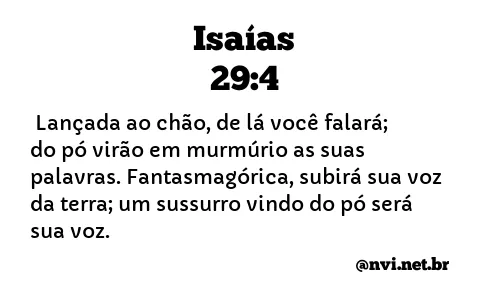 Isaías
29:4

Lançada ao chão, de lá você falará; do pó virão em murmúrio as suas palavras. Fantasmagórica, subirá sua voz da terra; um sussurro vindo do pó será sua voz.

@nvi.net.br